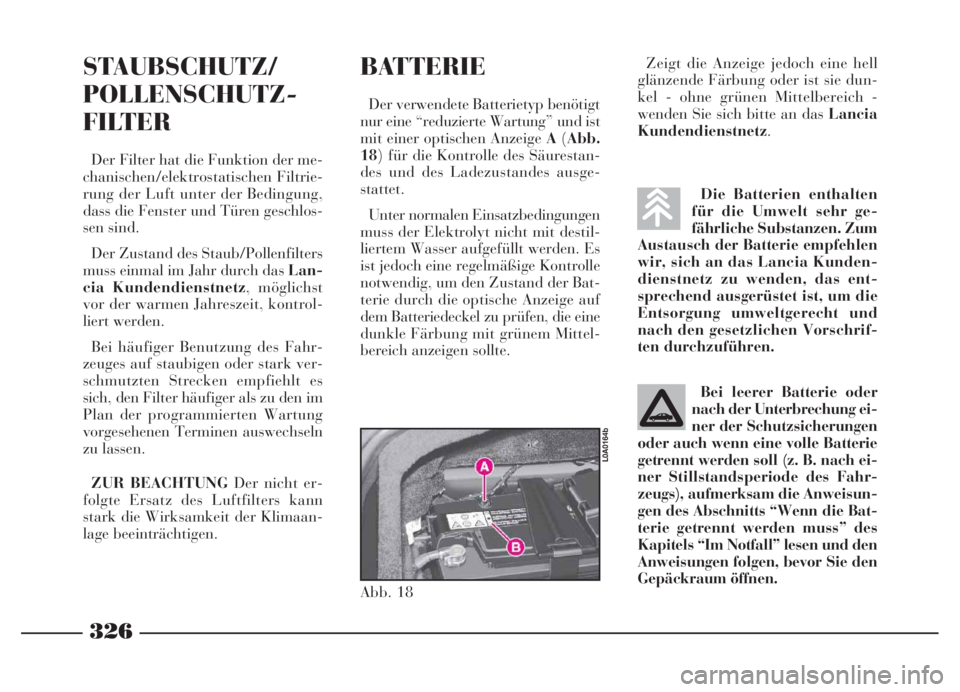 STAUBSCHUTZ/ POLLENSCHUTZ-FILTER

Der Filter hat die Funktion der mechanischen/elektrostatischen Filtrierung der Luft unter der Bedingung, dass die Fenster und Türen geschlossen sind.

Der Zustand des Staub/Pollenfilters muss einmal im Jahr durch das Lancia Kundendienstnetz, möglichst vor der warmen Jahreszeit, kontrolliert werden.

Bei häufiger Benutzung des Fahrzeuges auf staubigen oder stark verschmutzten Strecken empfiehlt es sich, den Filter häufiger als zu den im Plan der programmierten Wartung vorgesehenen Terminen auswechseln zu lassen.

ZUR BEACHTUNG Der nicht erfolgte Ersatz des Luftfilters kann stark die Wirksamkeit der Klimaanlage beeinträchtigen.

BATTERIE

Der verwendete Batterietyp benötigt nur eine “reduzierte Wartung” und ist mit einer optischen Anzeige A (Abb. 18) für die Kontrolle des Säurestandes und des Ladezustandes ausgestattet.

Unter normalen Einsatzbedingungen muss der Elektrolyt nicht mit destilliertem Wasser aufgefüllt werden. Es ist jedoch eine regelmäßige Kontrolle notwendig, um den Zustand der Batterie durch die optische Anzeige auf dem Batteriedeckel zu prüfen, die eine dunkle Färbung mit grünem Mittelbereich anzeigen sollte.

L0A0164b

A

B

Abb. 18

Zeigt die Anzeige jedoch eine hell glänzende Färbung oder ist sie dunkel - ohne grünen Mittelbereich - wenden Sie sich bitte an das Lancia Kundendienstnetz.

Die Batterien enthalten für die Umwelt sehr gefährliche Substanzen. Zum Austausch der Batterie empfehlen wir, sich an das Lancia Kundendienstnetz zu wenden, das entsprechend ausgerüstet ist, um die Entsorgung umweltgerecht und nach den gesetzlichen Vorschriften durchzuführen.

Bei leerer Batterie oder nach der Unterbrechung einer der Schutzsicherungen oder auch wenn eine volle Batterie getrennt werden soll (z. B. nach einer Stillstandsperiode des Fahrzeugs), aufmerksam die Anweisungen des Abschnitts “Wenn die Batterie getrennt werden muss” des Kapitels “Im Notfall” lesen und den Anweisungen folgen, bevor Sie den Gepäckraum öffnen.

326

carmanualsonline.info